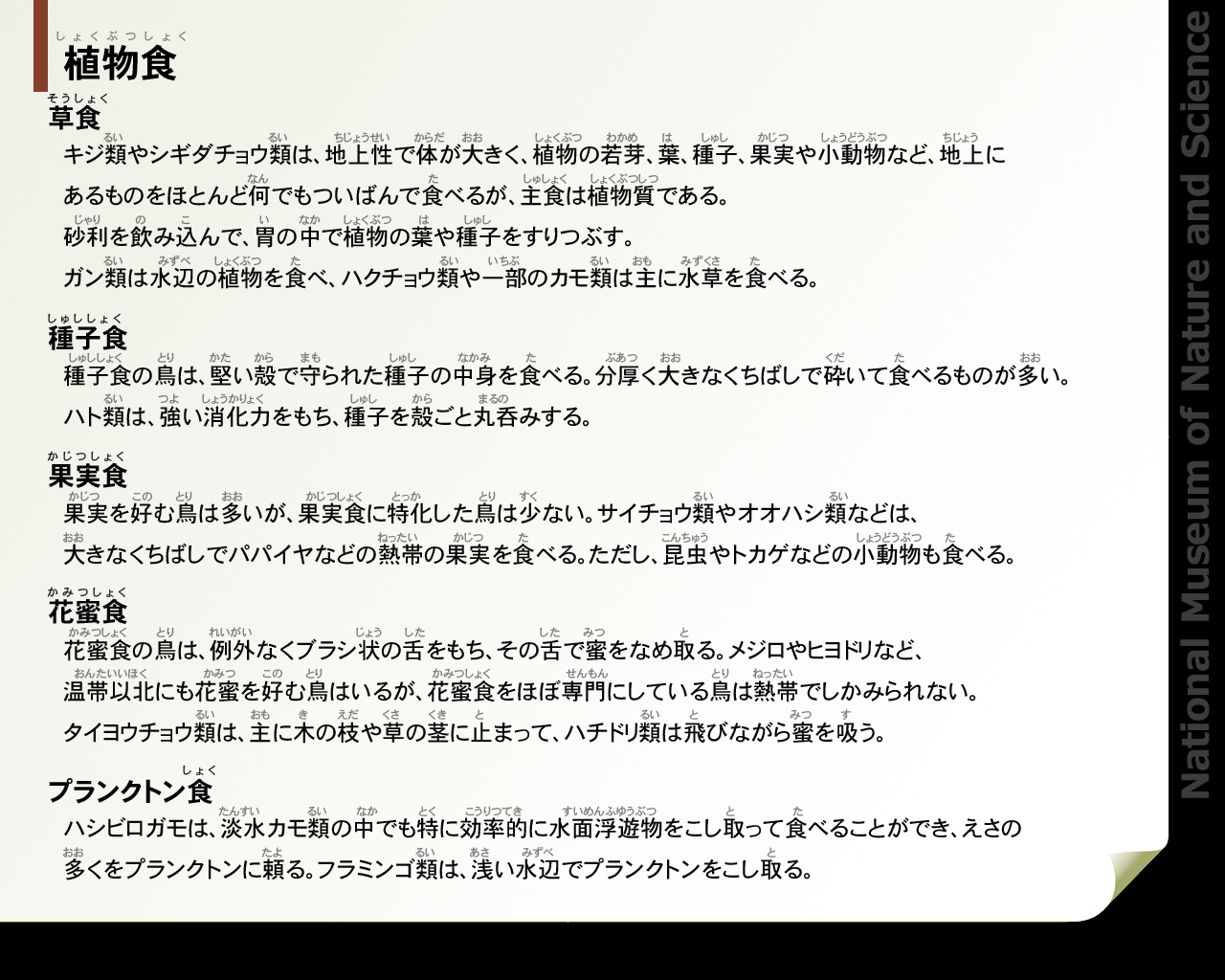 植物食

草食

キジ類やシギダチョウ類は、地上性で体が大きく、植物の若芽、葉、種子、果実や小動物など、地上にあるものをほとんど何でもついばんで食べるが、主食は植物質である。

砂利を飲み込んで、胃の中で植物の葉や種子をすりつぶす。

ガン類は水辺の植物を食べ、ハクチョウ類や一部のカモ類は主に水草を食べる。

種子食

種子食の鳥は、堅い殻で守られた種子の中身を食べる。分厚く大きなくちばしで砕いて食べるものが多い。

ハト類は、強い消化力をもち、種子を殻ごと丸呑みする。

果実食

果実を好む鳥は多いが、果実食に特化した鳥は少ない。サイチョウ類やオオハシ類などは、大きなくちばしでパパイヤなどの熱帯の果実を食べる。ただし、昆虫やトカゲなどの小動物も食べる。

花蜜食

花蜜食の鳥は、例外なくブラシ状の舌をもち、その舌で蜜をなめ取る。メジロやヒヨドリなど、温帯以北にも花蜜を好む鳥はいるが、花蜜食をほぼ専門にしている鳥は熱帯でしかみられない。

タイヨウチョウ類は、主に木の枝や草の茎に止まって、ハチドリ類は飛びながら蜜を吸う。

プランクトン食

ハシビロガモは、淡水カモ類の中でも特に効率的に水面浮遊物をこし取って食べることができ、えさの多くをプランクトンに頼る。フラミンゴ類は、浅い水辺でプランクトンをこし取る。

National Museum of Nature and Science